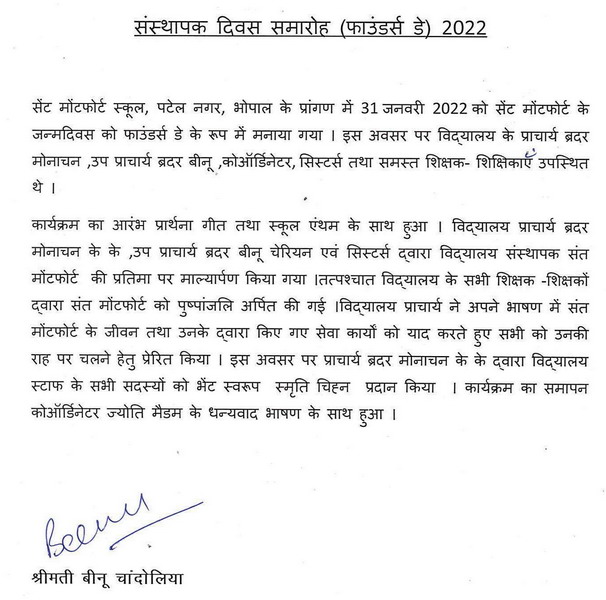 संस्थापक दिवस समारोह (फाउंडर्स डे) 2022

सेंट मोंटफोर्ट स्कूल, पटेल नगर, भोपाल के प्रांगण में 31 जनवरी 2022 को सेंट मोंटफोर्ट के जन्मदिवस को फाउंडर्स डे के रूप में मनाया गया । इस अवसर पर विद्यालय के प्राचार्य ब्रदर मोनाचन ,उप प्राचार्य ब्रदर बीनू ,कोऑर्डिनेटर, सिस्टर्स तथा समस्त शिक्षक- शिक्षिकाएँ उपस्थित थे ।

कार्यक्रम का आरंभ प्रार्थना गीत तथा स्कूल एंथम के साथ हुआ । विद्यालय प्राचार्य ब्रदर मोनाचन के के ,उप प्राचार्य ब्रदर बीनू चेरियन एवं सिस्टर्स द्वारा विद्यालय संस्थापक संत मोंटफोर्ट की प्रतिमा पर माल्यार्पण किया गया ।तत्पश्चात विद्यालय के सभी शिक्षक -शिक्षकों द्वारा संत मोंटफोर्ट को पुष्पांजलि अर्पित की गई ।विद्यालय प्राचार्य ने अपने भाषण में संत मोंटफोर्ट के जीवन तथा उनके द्वारा किए गए सेवा कार्यों को याद करते हुए सभी को उनकी राह पर चलने हेतु प्रेरित किया । इस अवसर पर प्राचार्य ब्रदर मोनाचन के के द्वारा विद्यालय स्टाफ के सभी सदस्यों को भेंट स्वरूप स्मृति चिह्न प्रदान किया । कार्यक्रम का समापन कोऑर्डिनेटर ज्योति मैडम के धन्यवाद भाषण के साथ हुआ ।

Beenu

श्रीमती बीनू चांदोलिया